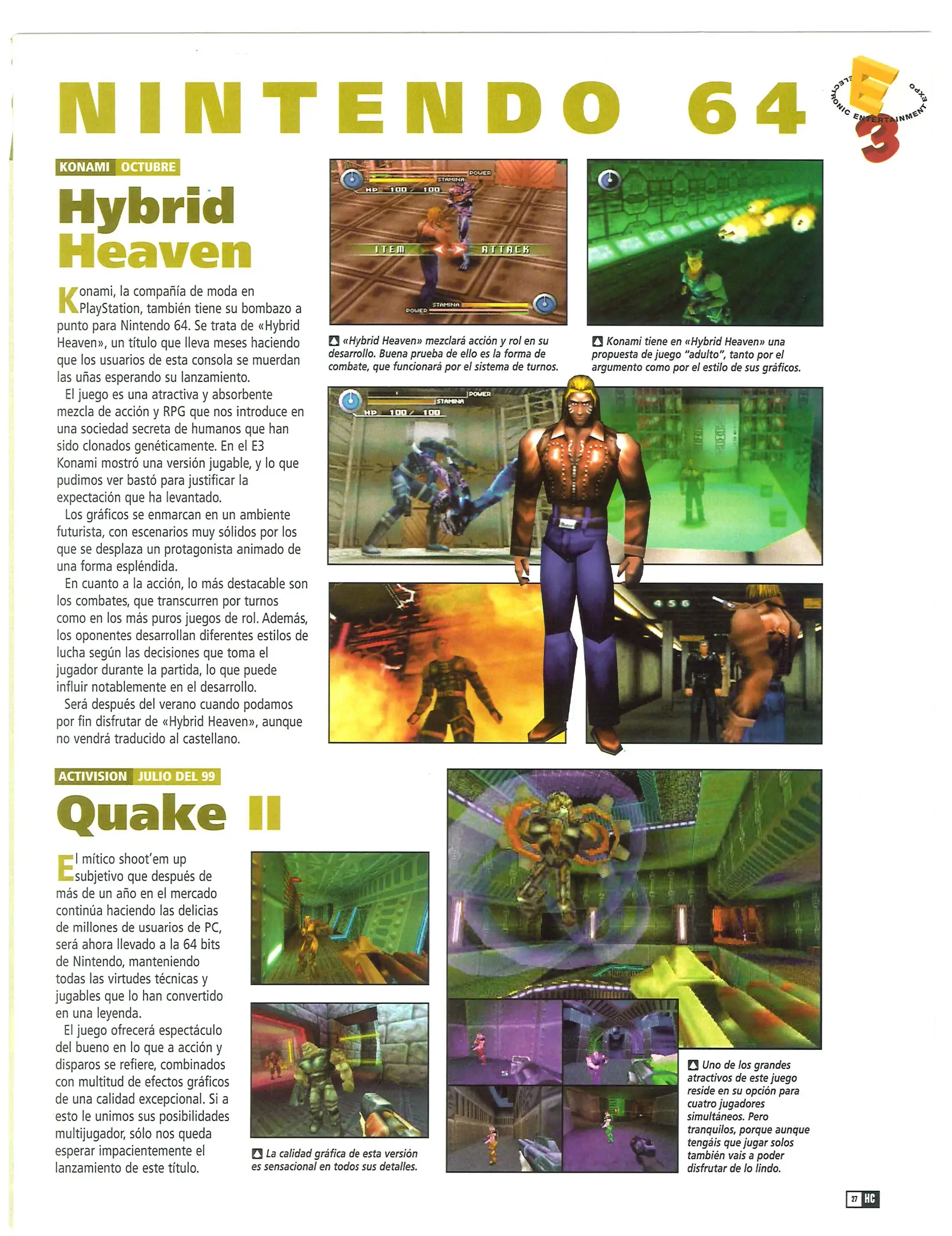 NINTENDO 64

ELECTRONIC ENTERTAINMENT EXPO E3

KONAMI OCTUBRE

Hybrid Heaven

Konami, la compañía de moda en PlayStation, también tiene su bombazo a punto para Nintendo 64. Se trata de «Hybrid Heaven», un título que lleva meses haciendo que los usuarios de esta consola se muerdan las uñas esperando su lanzamiento.

El juego es una atractiva y absorbente mezcla de acción y RPG que nos introduce en una sociedad secreta de humanos que han sido clonados genéticamente. En el E3 Konami mostró una versión jugable, y lo que pudimos ver bastó para justificar la expectación que ha levantado.

Los gráficos se enmarcan en un ambiente futurista, con escenarios muy sólidos por los que se desplaza un protagonista animado de una forma espléndida.

En cuanto a la acción, lo más destacable son los combates, que transcurren por turnos como en los más puros juegos de rol. Además, los oponentes desarrollan diferentes estilos de lucha según las decisiones que toma el jugador durante la partida, lo que puede influir notablemente en el desarrollo.

Será después del verano cuando podamos por fin disfrutar de «Hybrid Heaven», aunque no vendrá traducido al castellano.

POWER
STAMINA
HP 100 / 100
ITEM
ATTACK
STAMINA
POWER

«Hybrid Heaven» mezclará acción y rol en su desarrollo. Buena prueba de ello es la forma de combate, que funcionará por el sistema de turnos.

Konami tiene en «Hybrid Heaven» una propuesta de juego "adulto", tanto por el argumento como por el estilo de sus gráficos.

POWER
STAMINA
HP 100 / 100

456

ACTIVISION JULIO DEL 99

Quake II

El mítico shoot'em up subjetivo que después de más de un año en el mercado continúa haciendo las delicias de millones de usuarios de PC, será ahora llevado a la 64 bits de Nintendo, manteniendo todas las virtudes técnicas y jugables que lo han convertido en una leyenda.

El juego ofrecerá espectáculo del bueno en lo que a acción y disparos se refiere, combinados con multitud de efectos gráficos de una calidad excepcional. Si a esto le unimos sus posibilidades multijugador, sólo nos queda esperar impacientemente el lanzamiento de este título.

La calidad gráfica de esta versión es sensacional en todos sus detalles.

Uno de los grandes atractivos de este juego reside en su opción para cuatro jugadores simultáneos. Pero tranquilos, porque aunque tengáis que jugar solos también vais a poder disfrutar de lo lindo.

27 HC